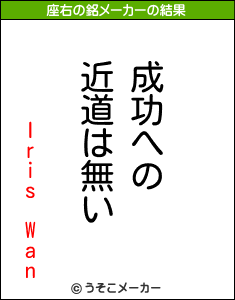 座右の銘メーカーの結果

成功への
近道は無い

Iris Wan

© うそこメーカー